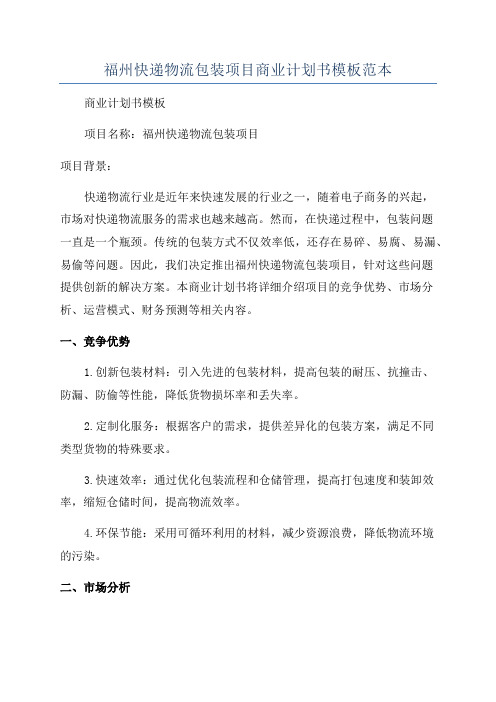 福州快递物流包装项目商业计划书模板范本

商业计划书模板

项目名称：福州快递物流包装项目

项目背景：

快递物流行业是近年来快速发展的行业之一，随着电子商务的兴起，市场对快递物流服务的需求也越来越高。然而，在快递过程中，包装问题一直是一个瓶颈。传统的包装方式不仅效率低，还存在易碎、易腐、易漏、易偷等问题。因此，我们决定推出福州快递物流包装项目，针对这些问题提供创新的解决方案。本商业计划书将详细介绍项目的竞争优势、市场分析、运营模式、财务预测等相关内容。

一、竞争优势

1.创新包装材料：引入先进的包装材料，提高包装的耐压、抗撞击、防漏、防偷等性能，降低货物损坏率和丢失率。

2.定制化服务：根据客户的需求，提供差异化的包装方案，满足不同类型货物的特殊要求。

3.快速效率：通过优化包装流程和仓储管理，提高打包速度和装卸效率，缩短仓储时间，提高物流效率。

4.环保节能：采用可循环利用的材料，减少资源浪费，降低物流环境的污染。

二、市场分析